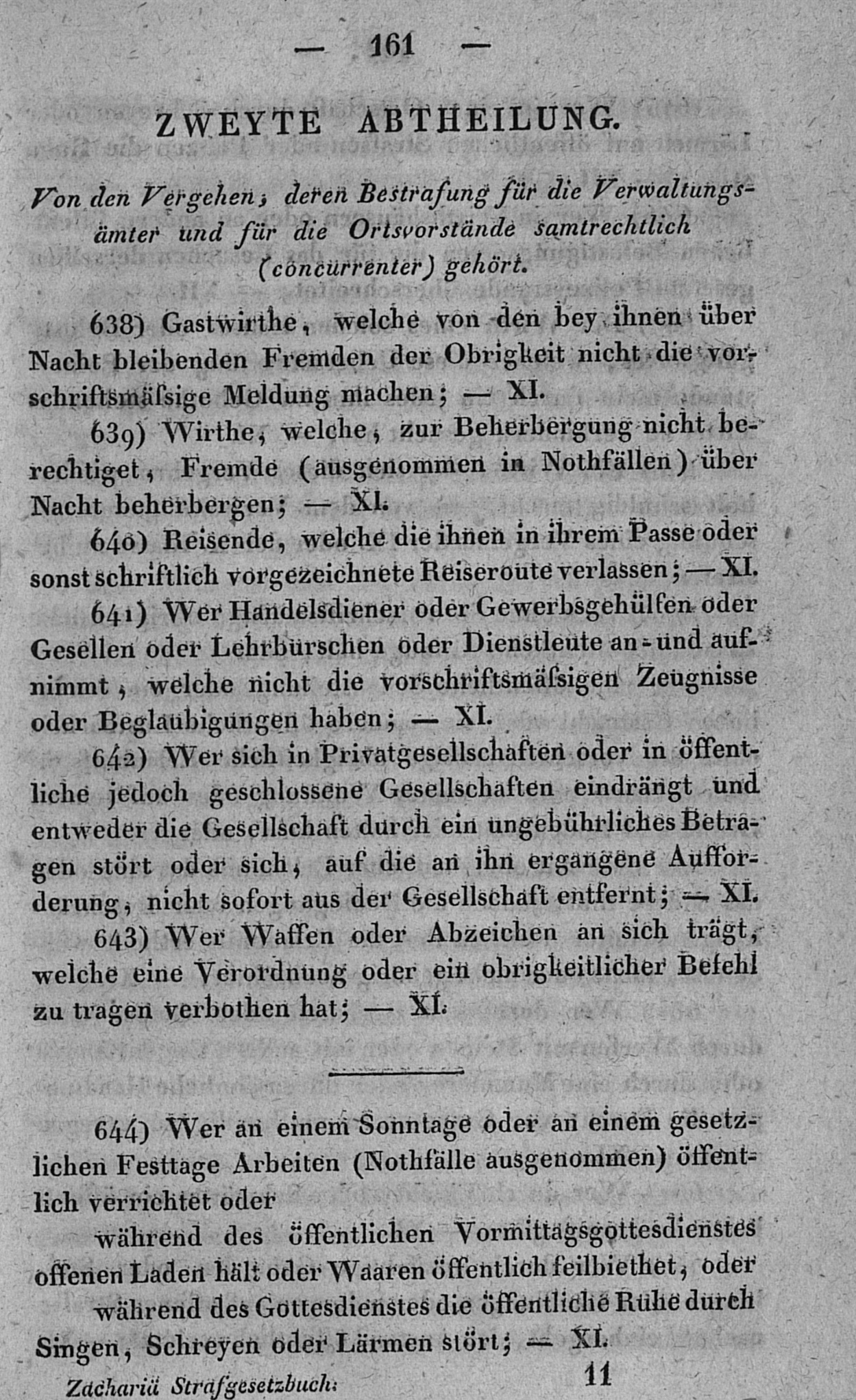 — 161 —

ZWEYTE ABTHEILUNG.

Von den Vergehen, deren Bestrafung für die Verwaltungsämter und für die Ortsvorstände samtrechtlich (concurrenter) gehört.

638) Gastwirthe, welche von den bey ihnen über Nacht bleibenden Fremden der Obrigkeit nicht die vorschriftsmäſsige Meldung machen; — XI.

639) Wirthe, welche, zur Beherbergung nicht berechtiget, Fremde (ausgenommen in Nothfällen) über Nacht beherbergen; — XI.

640) Reisende, welche die ihnen in ihrem Passe oder sonst schriftlich vorgezeichnete Reiseroute verlassen; — XI.

641) Wer Handelsdiener oder Gewerbsgehülfen oder Gesellen oder Lehrburschen oder Dienstleute an- und aufnimmt, welche nicht die vorschriftsmäſsigen Zeugnisse oder Beglaubigungen haben; — XI.

642) Wer sich in Privatgesellschaften oder in öffentliche jedoch geschlossene Gesellschaften eindrängt und entweder die Gesellschaft durch ein ungebührliches Betragen stört oder sich, auf die an ihn ergangene Aufforderung, nicht sofort aus der Gesellschaft entfernt; — XI.

643) Wer Waffen oder Abzeichen an sich trägt, welche eine Verordnung oder ein obrigkeitlicher Befehl zu tragen verbothen hat; — XI.

644) Wer an einem Sonntage oder an einem gesetzlichen Festtage Arbeiten (Nothfälle ausgenommen) öffentlich verrichtet oder

während des öffentlichen Vormittagsgottesdienstes offenen Laden hält oder Waaren öffentlich feilbiethet, oder

während des Gottesdienstes die öffentliche Ruhe durch Singen, Schreyen oder Lärmen stört; — XI.

Zachariä Strafgesetzbuch. 11